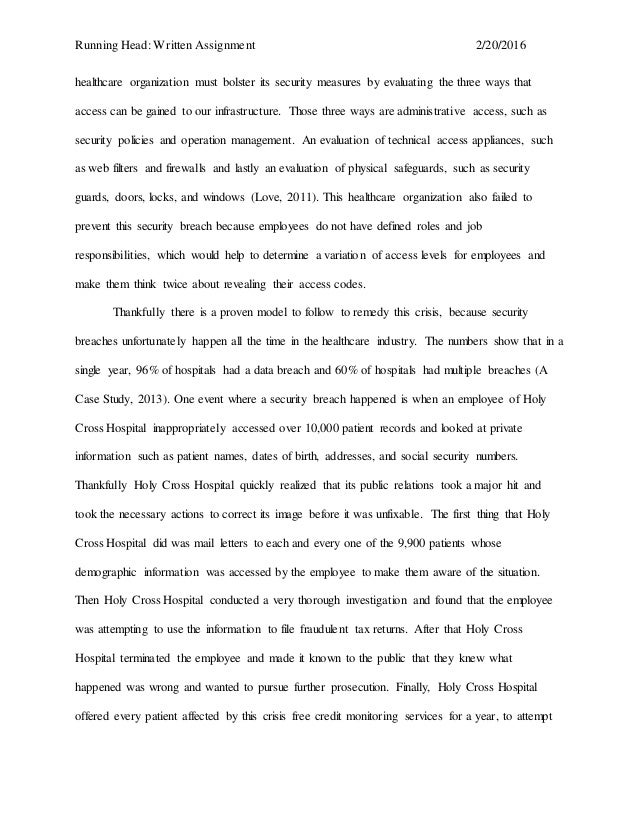 Running Head: Written Assignment 2/20/2016

healthcare organization must bolster its security measures by evaluating the three ways that access can be gained to our infrastructure. Those three ways are administrative access, such as security policies and operation management. An evaluation of technical access appliances, such as web filters and firewalls and lastly an evaluation of physical safeguards, such as security guards, doors, locks, and windows (Love, 2011). This healthcare organization also failed to prevent this security breach because employees do not have defined roles and job responsibilities, which would help to determine a variation of access levels for employees and make them think twice about revealing their access codes.

Thankfully there is a proven model to follow to remedy this crisis, because security breaches unfortunately happen all the time in the healthcare industry. The numbers show that in a single year, 96% of hospitals had a data breach and 60% of hospitals had multiple breaches (A Case Study, 2013). One event where a security breach happened is when an employee of Holy Cross Hospital inappropriately accessed over 10,000 patient records and looked at private information such as patient names, dates of birth, addresses, and social security numbers. Thankfully Holy Cross Hospital quickly realized that its public relations took a major hit and took the necessary actions to correct its image before it was unfixable. The first thing that Holy Cross Hospital did was mail letters to each and every one of the 9,900 patients whose demographic information was accessed by the employee to make them aware of the situation. Then Holy Cross Hospital conducted a very thorough investigation and found that the employee was attempting to use the information to file fraudulent tax returns. After that Holy Cross Hospital terminated the employee and made it known to the public that they knew what happened was wrong and wanted to pursue further prosecution. Finally, Holy Cross Hospital offered every patient affected by this crisis free credit monitoring services for a year, to attempt